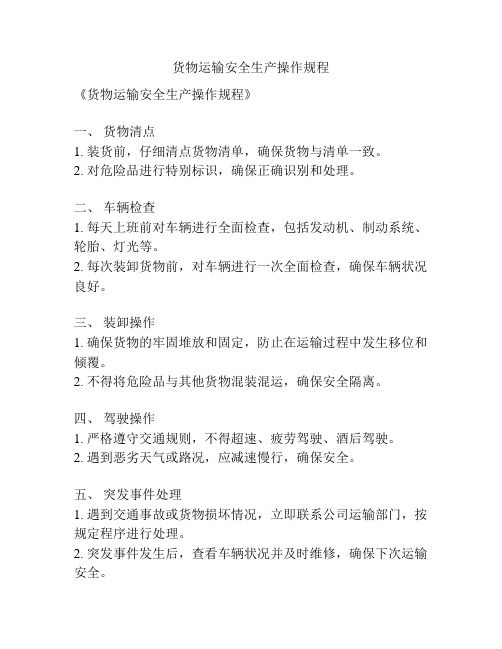 货物运输安全生产操作规程

《货物运输安全生产操作规程》

一、 货物清点
1. 装货前，仔细清点货物清单，确保货物与清单一致。
2. 对危险品进行特别标识，确保正确识别和处理。

二、 车辆检查
1. 每天上班前对车辆进行全面检查，包括发动机、制动系统、轮胎、灯光等。
2. 每次装卸货物前，对车辆进行一次全面检查，确保车辆状况良好。

三、 装卸操作
1. 确保货物的牢固堆放和固定，防止在运输过程中发生移位和倾覆。
2. 不得将危险品与其他货物混装混运，确保安全隔离。

四、 驾驶操作
1. 严格遵守交通规则，不得超速、疲劳驾驶、酒后驾驶。
2. 遇到恶劣天气或路况，应减速慢行，确保安全。

五、 突发事件处理
1. 遇到交通事故或货物损坏情况，立即联系公司运输部门，按规定程序进行处理。
2. 突发事件发生后，查看车辆状况并及时维修，确保下次运输安全。